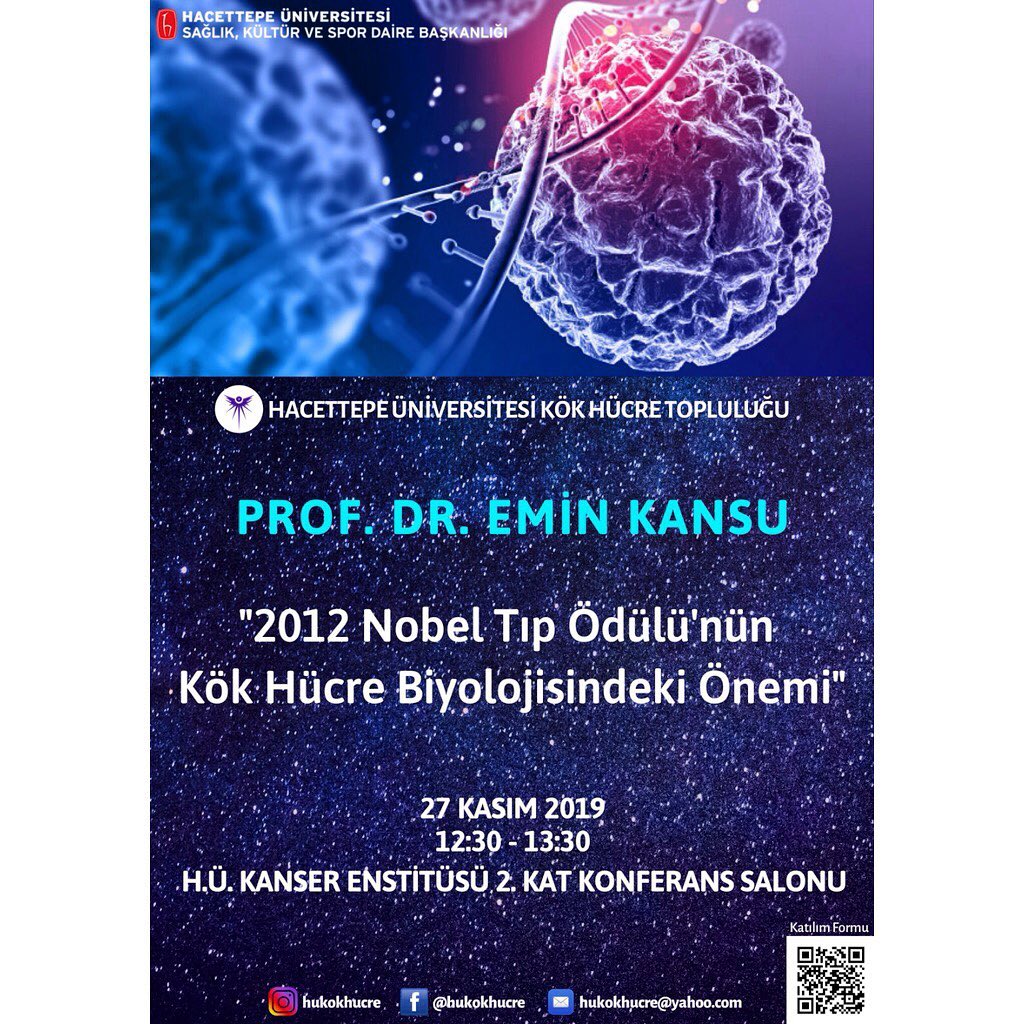 HACETTEPE ÜNİVERSİTESİ
SAĞLIK, KÜLTÜR VE SPOR DAİRE BAŞKANLIĞI

HACETTEPE ÜNİVERSİTESİ KÖK HÜCRE TOPLULUĞU

PROF. DR. EMİN KANSU

"2012 Nobel Tıp Ödülü'nün Kök Hücre Biyolojisindeki Önemi"

27 KASIM 2019
12:30 - 13:30
H.Ü. KANSER ENSTİTÜSÜ 2. KAT KONFERANS SALONU

Katılım Formu

hukokhucre
@hukokhucre
hukokhucre@yahoo.com